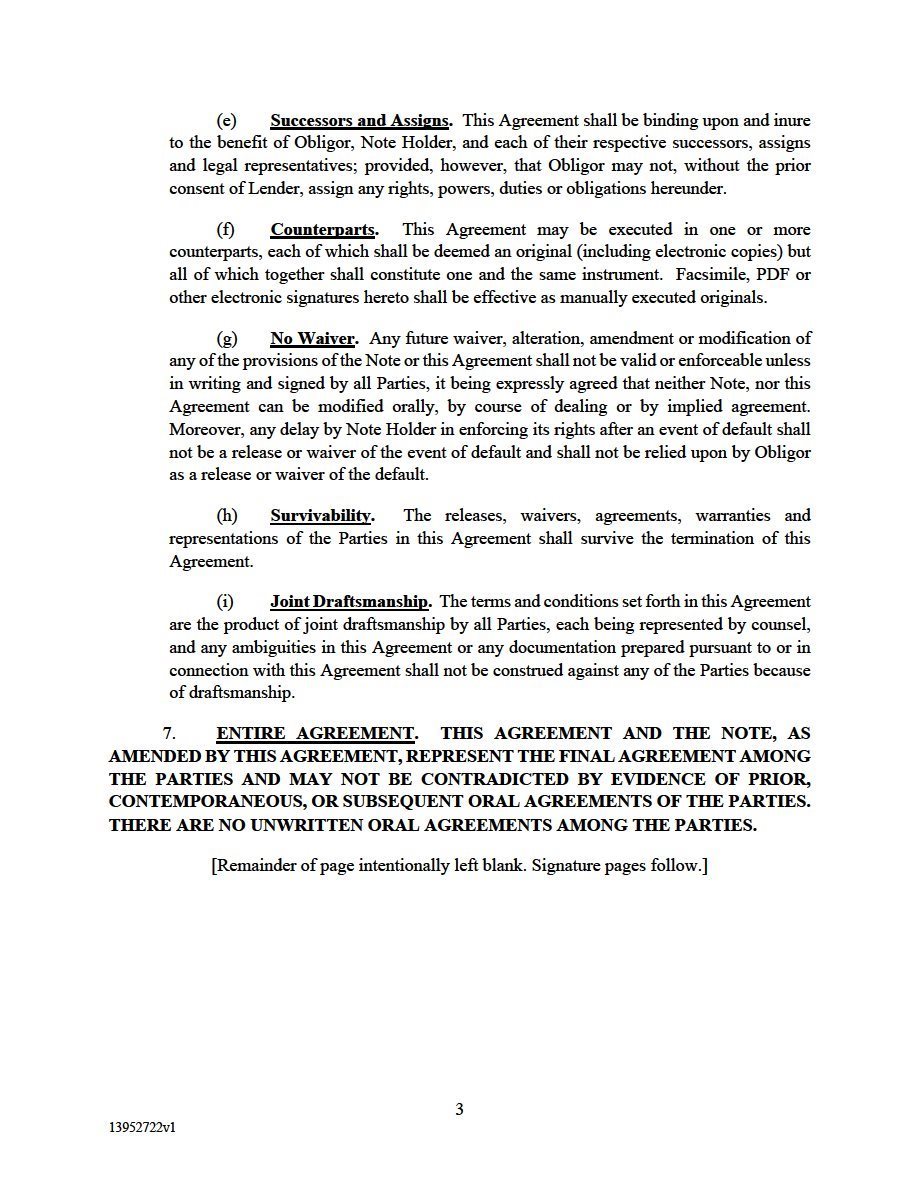 (e) Successors and Assigns. This Agreement shall be binding upon and inure to the benefit of Obligor, Note Holder, and each of their respective successors, assigns and legal representatives; provided, however, that Obligor may not, without the prior consent of Lender, assign any rights, powers, duties or obligations hereunder.

(f) Counterparts. This Agreement may be executed in one or more counterparts, each of which shall be deemed an original (including electronic copies) but all of which together shall constitute one and the same instrument. Facsimile, PDF or other electronic signatures hereto shall be effective as manually executed originals.

(g) No Waiver. Any future waiver, alteration, amendment or modification of any of the provisions of the Note or this Agreement shall not be valid or enforceable unless in writing and signed by all Parties, it being expressly agreed that neither Note, nor this Agreement can be modified orally, by course of dealing or by implied agreement. Moreover, any delay by Note Holder in enforcing its rights after an event of default shall not be a release or waiver of the event of default and shall not be relied upon by Obligor as a release or waiver of the default.

(h) Survivability. The releases, waivers, agreements, warranties and representations of the Parties in this Agreement shall survive the termination of this Agreement.

(i) Joint Draftsmanship. The terms and conditions set forth in this Agreement are the product of joint draftsmanship by all Parties, each being represented by counsel, and any ambiguities in this Agreement or any documentation prepared pursuant to or in connection with this Agreement shall not be construed against any of the Parties because of draftsmanship.

7. ENTIRE AGREEMENT. THIS AGREEMENT AND THE NOTE, AS AMENDED BY THIS AGREEMENT, REPRESENT THE FINAL AGREEMENT AMONG THE PARTIES AND MAY NOT BE CONTRADICTED BY EVIDENCE OF PRIOR, CONTEMPORANEOUS, OR SUBSEQUENT ORAL AGREEMENTS OF THE PARTIES. THERE ARE NO UNWRITTEN ORAL AGREEMENTS AMONG THE PARTIES.

[Remainder of page intentionally left blank. Signature pages follow.]

3

13952722v1